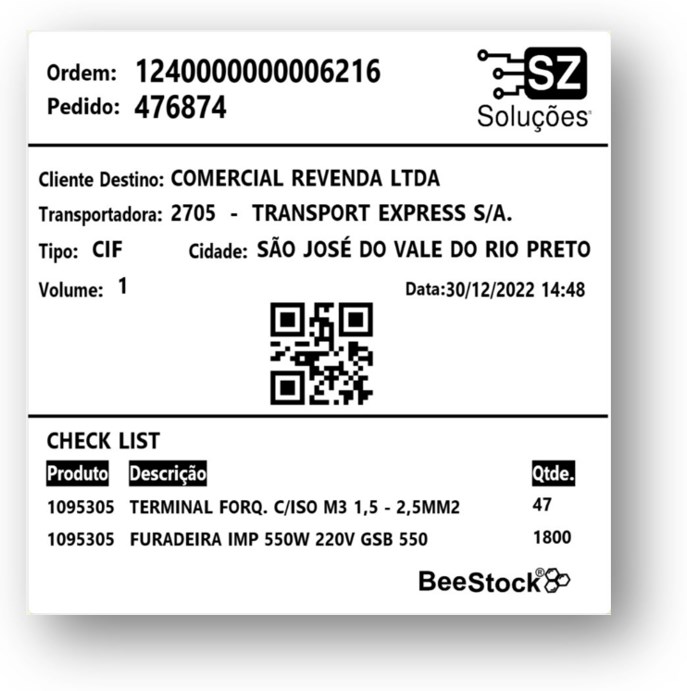 Ordem: 1240000000006216
Pedido: 476874

SZ
Soluções

Cliente Destino: COMERCIAL REVENDA LTDA
Transportadora: 2705 - TRANSPORT EXPRESS S/A.
Tipo: CIF Cidade: SÃO JOSÉ DO VALE DO RIO PRETO
Volume: 1 Data:30/12/2022 14:48

CHECK LIST

| Produto | Descrição | Qtde. |
|---|---|---|
| 1095305 | TERMINAL FORQ. C/ISO M3 1,5 - 2,5MM2 | 47 |
| 1095305 | FURADEIRA IMP 550W 220V GSB 550 | 1800 |

BeeStock®